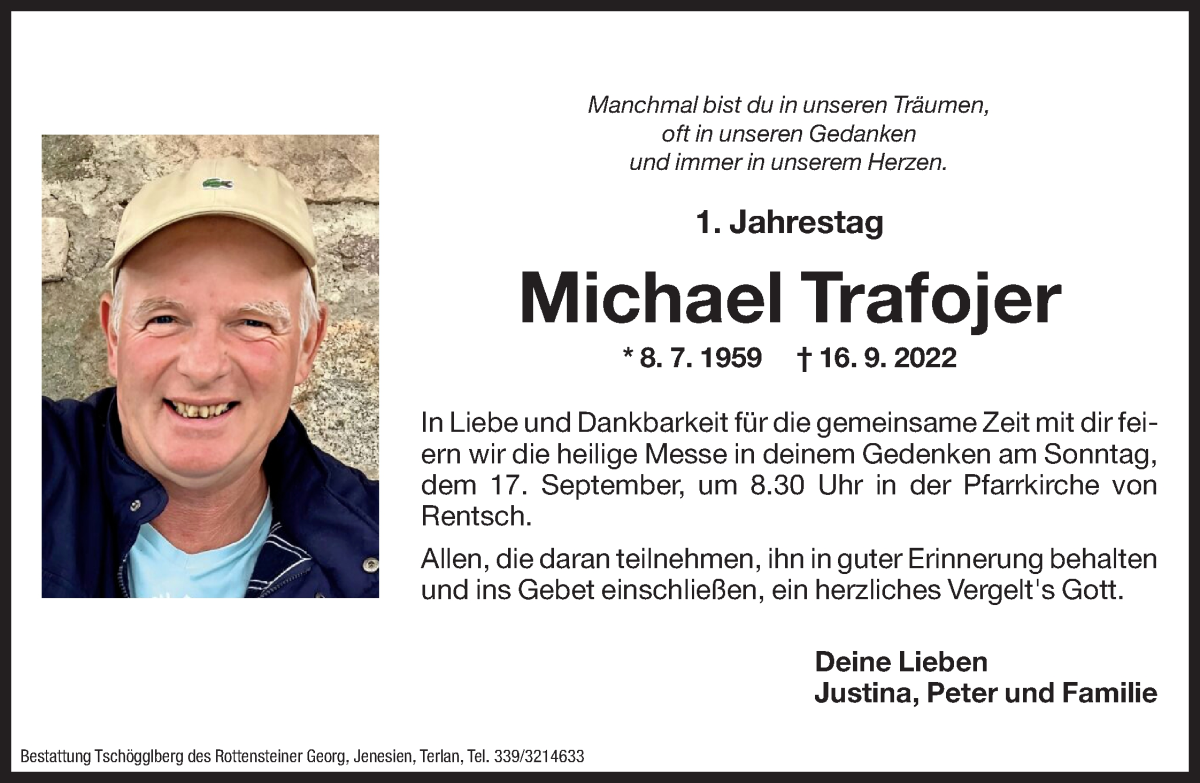 Manchmal bist du in unseren Träumen,
oft in unseren Gedanken
und immer in unserem Herzen.

1. Jahrestag

Michael Trafojer

* 8. 7. 1959 † 16. 9. 2022

In Liebe und Dankbarkeit für die gemeinsame Zeit mit dir feiern wir die heilige Messe in deinem Gedenken am Sonntag, dem 17. September, um 8.30 Uhr in der Pfarrkirche von Rentsch.

Allen, die daran teilnehmen, ihn in guter Erinnerung behalten und ins Gebet einschließen, ein herzliches Vergelt's Gott.

Deine Lieben
Justina, Peter und Familie

Bestattung Tschögglberg des Rottensteiner Georg, Jenesien, Terlan, Tel. 339/3214633